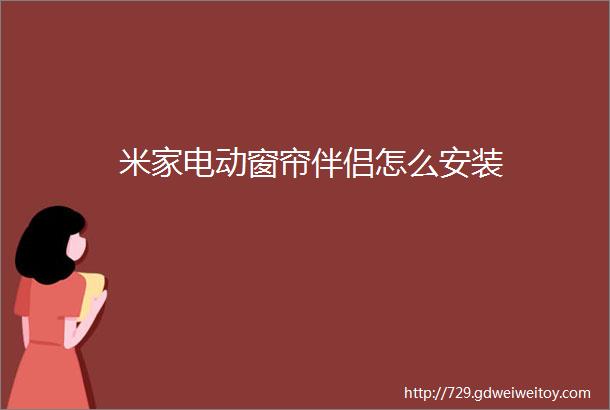 米家电动窗帘伴侣怎么安装

http://729.gdweiweitoy.com